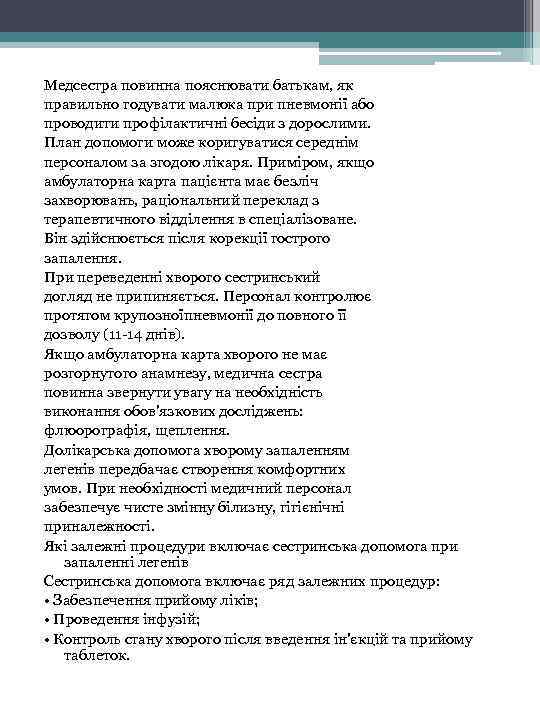 Медсестра повинна пояснювати батькам, як правильно годувати малюка при пневмонії або проводити профілактичні бесіди з дорослими. План допомоги може коригуватися середнім персоналом за згодою лікаря. Приміром, якщо амбулаторна карта пацієнта має безліч захворювань, раціональний переклад з терапевтичного відділення в спеціалізоване. Він здійснюється після корекції гострого запалення.

При переведенні хворого сестринський догляд не припиняється. Персонал контролює протягом крупозноїпневмонії до повного її дозволу (11-14 днів).

Якщо амбулаторна карта хворого не має розгорнутого анамнезу, медична сестра повинна звернути увагу на необхідність виконання обов'язкових досліджень: флюорографія, щеплення.

Долікарська допомога хворому запаленням легенів передбачає створення комфортних умов. При необхідності медичний персонал забезпечує чисте змінну білизну, гігієнічні приналежності.

Які залежні процедури включає сестринська допомога при запаленні легенів

Сестринська допомога включає ряд залежних процедур:

• Забезпечення прийому ліків;

• Проведення інфузій;

• Контроль стану хворого після введення ін'єкцій та прийому таблеток.